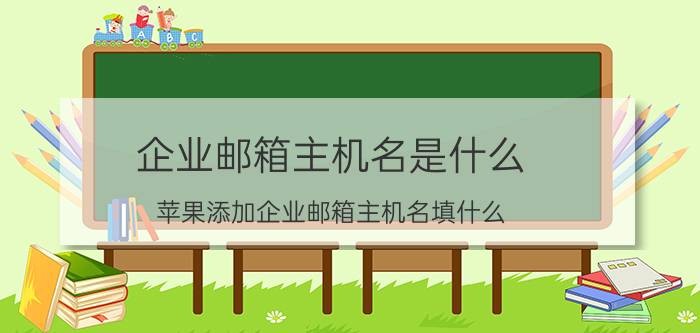 A B C

企业邮箱主机名是什么

苹果添加企业邮箱主机名填什么